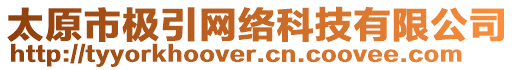 太原市极引网络科技有限公司
http://tyyorkhoover.cn.coovee.com